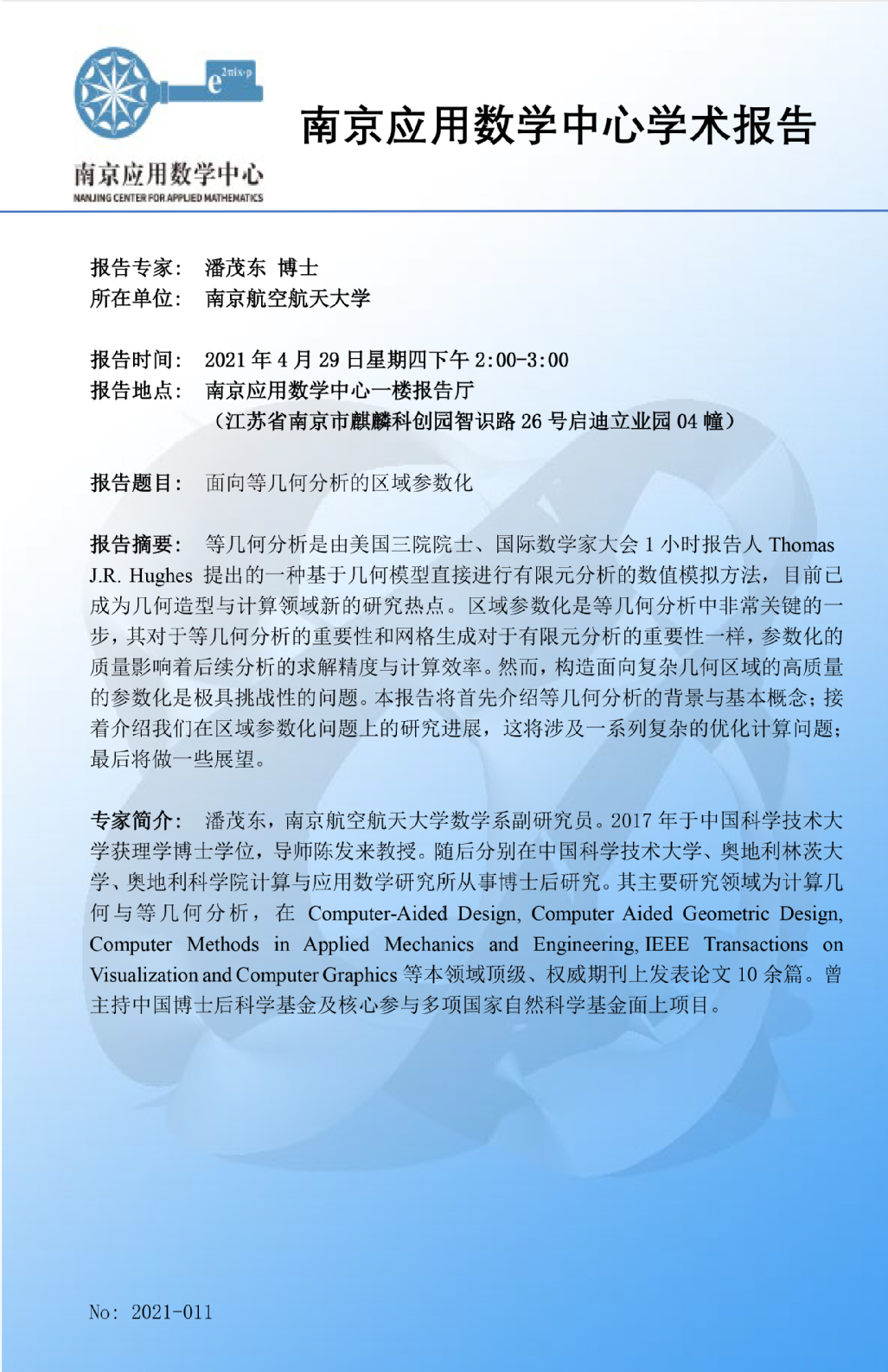 $e^{2\pi i x \cdot p}$

南京应用数学中心
NANJING CENTER FOR APPLIED MATHEMATICS

南京应用数学中心学术报告

报告专家： 潘茂东 博士
所在单位： 南京航空航天大学

报告时间： 2021 年 4 月 29 日星期四下午 2:00-3:00
报告地点： 南京应用数学中心一楼报告厅
（江苏省南京市麒麟科创园智识路 26 号启迪立业园 04 幢）

报告题目： 面向等几何分析的区域参数化

报告摘要： 等几何分析是由美国三院院士、国际数学家大会 1 小时报告人 Thomas J.R. Hughes 提出的一种基于几何模型直接进行有限元分析的数值模拟方法，目前已成为几何造型与计算领域新的研究热点。区域参数化是等几何分析中非常关键的一步，其对于等几何分析的重要性和网格生成对于有限元分析的重要性一样，参数化的质量影响着后续分析的求解精度与计算效率。然而，构造面向复杂几何区域的高质量的参数化是极具挑战性的问题。本报告将首先介绍等几何分析的背景与基本概念；接着介绍我们在区域参数化问题上的研究进展，这将涉及一系列复杂的优化计算问题；最后将做一些展望。

专家简介： 潘茂东，南京航空航天大学数学系副研究员。2017 年于中国科学技术大学获理学博士学位，导师陈发来教授。随后分别在中国科学技术大学、奥地利林茨大学、奥地利科学院计算与应用数学研究所从事博士后研究。其主要研究领域为计算几何与等几何分析，在 Computer-Aided Design, Computer Aided Geometric Design, Computer Methods in Applied Mechanics and Engineering, IEEE Transactions on Visualization and Computer Graphics 等本领域顶级、权威期刊上发表论文 10 余篇。曾主持中国博士后科学基金及核心参与多项国家自然科学基金面上项目。

No: 2021-011